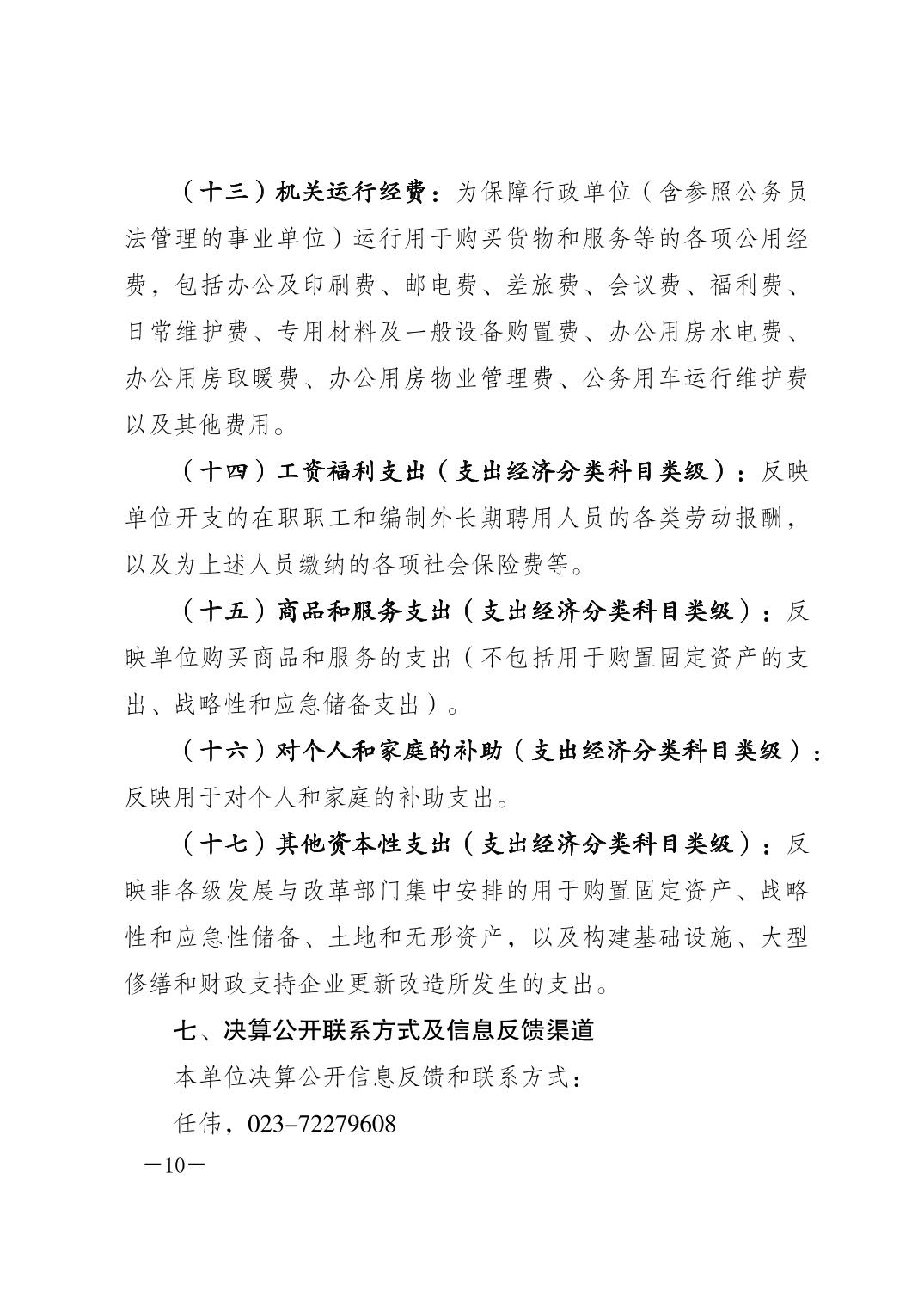 （十三）机关运行经费：为保障行政单位（含参照公务员法管理的事业单位）运行用于购买货物和服务等的各项公用经费，包括办公及印刷费、邮电费、差旅费、会议费、福利费、日常维护费、专用材料及一般设备购置费、办公用房水电费、办公用房取暖费、办公用房物业管理费、公务用车运行维护费以及其他费用。

（十四）工资福利支出（支出经济分类科目类级）：反映单位开支的在职职工和编制外长期聘用人员的各类劳动报酬，以及为上述人员缴纳的各项社会保险费等。

（十五）商品和服务支出（支出经济分类科目类级）：反映单位购买商品和服务的支出（不包括用于购置固定资产的支出、战略性和应急储备支出）。

（十六）对个人和家庭的补助（支出经济分类科目类级）：反映用于对个人和家庭的补助支出。

（十七）其他资本性支出（支出经济分类科目类级）：反映非各级发展与改革部门集中安排的用于购置固定资产、战略性和应急性储备、土地和无形资产，以及构建基础设施、大型修缮和财政支持企业更新改造所发生的支出。

七、决算公开联系方式及信息反馈渠道

本单位决算公开信息反馈和联系方式：

任伟，023-72279608

—10—